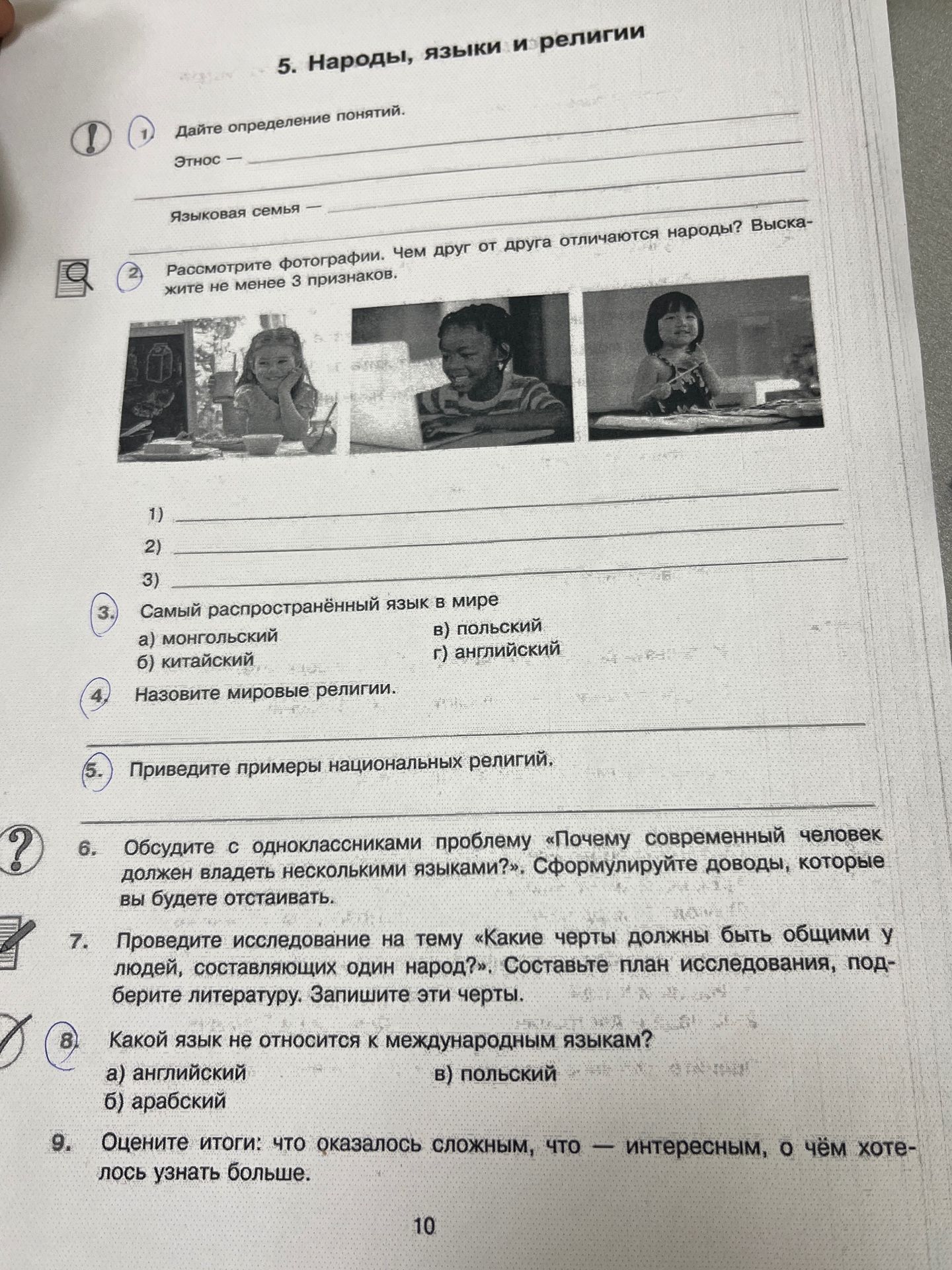 5. Народы, языки и религии

1. Дайте определение понятий.

Этнос —

Языковая семья —

2. Рассмотрите фотографии. Чем друг от друга отличаются народы? Выскажите не менее 3 признаков.

1)
2)
3)

3. Самый распространённый язык в мире
а) монгольский
б) китайский
в) польский
г) английский

4. Назовите мировые религии.

5. Приведите примеры национальных религий.

6. Обсудите с одноклассниками проблему «Почему современный человек должен владеть несколькими языками?». Сформулируйте доводы, которые вы будете отстаивать.

7. Проведите исследование на тему «Какие черты должны быть общими у людей, составляющих один народ?». Составьте план исследования, подберите литературу. Запишите эти черты.

8. Какой язык не относится к международным языкам?
а) английский
б) арабский
в) польский

9. Оцените итоги: что оказалось сложным, что — интересным, о чём хотелось узнать больше.

10